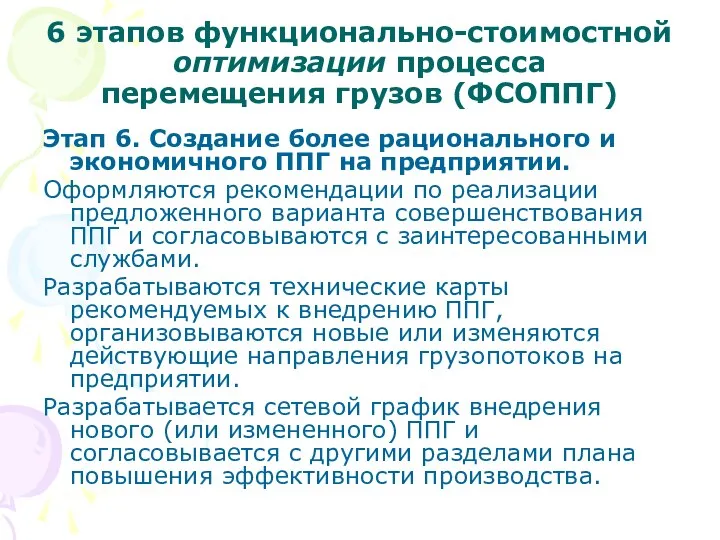 6 этапов функционально-стоимостной оптимизации процесса перемещения грузов (ФСОППГ)

Этап 6. Создание более рационального и экономичного ППГ на предприятии.

Оформляются рекомендации по реализации предложенного варианта совершенствования ППГ и согласовываются с заинтересованными службами.

Разрабатываются технические карты рекомендуемых к внедрению ППГ, организовываются новые или изменяются действующие направления грузопотоков на предприятии.

Разрабатывается сетевой график внедрения нового (или измененного) ППГ и согласовывается с другими разделами плана повышения эффективности производства.